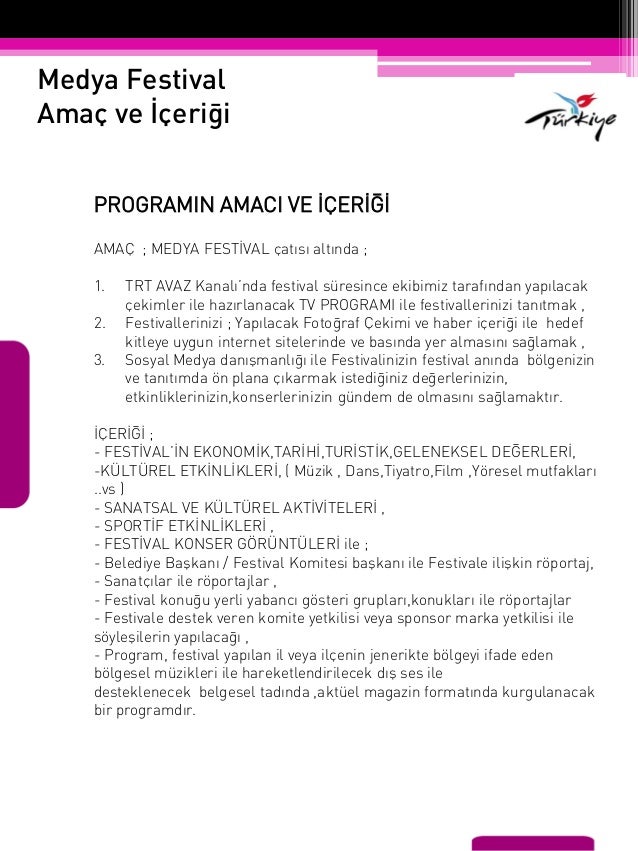 Medya Festival
Amaç ve İçeriği

Türkiye

PROGRAMIN AMACI VE İÇERİĞİ

AMAÇ ; MEDYA FESTİVAL çatısı altında ;

1. TRT AVAZ Kanalı'nda festival süresince ekibimiz tarafından yapılacak çekimler ile hazırlanacak TV PROGRAMI ile festivallerinizi tanıtmak ,
2. Festivallerinizi ; Yapılacak Fotoğraf Çekimi ve haber içeriği ile hedef kitleye uygun internet sitelerinde ve basında yer almasını sağlamak ,
3. Sosyal Medya danışmanlığı ile Festivalinizin festival anında bölgenizin ve tanıtımda ön plana çıkarmak istediğiniz değerlerinizin, etkinliklerinizin,konserlerinizin gündem de olmasını sağlamaktır.

İÇERİĞİ ;
- FESTİVAL'İN EKONOMİK,TARİHİ,TURİSTİK,GELENEKSEL DEĞERLERİ,
-KÜLTÜREL ETKİNLİKLERİ, ( Müzik , Dans,Tiyatro,Film ,Yöresel mutfakları ..vs )
- SANATSAL VE KÜLTÜREL AKTİVİTELERİ ,
- SPORTİF ETKİNLİKLERİ ,
- FESTİVAL KONSER GÖRÜNTÜLERİ ile ;
- Belediye Başkanı / Festival Komitesi başkanı ile Festivale ilişkin röportaj,
- Sanatçılar ile röportajlar ,
- Festival konuğu yerli yabancı gösteri grupları,konukları ile röportajlar
- Festivale destek veren komite yetkilisi veya sponsor marka yetkilisi ile söyleşilerin yapılacağı ,
- Program, festival yapılan il veya ilçenin jenerikte bölgeyi ifade eden bölgesel müzikleri ile hareketlendirilecek dış ses ile desteklenecek belgesel tadında ,aktüel magazin formatında kurgulanacak bir programdır.